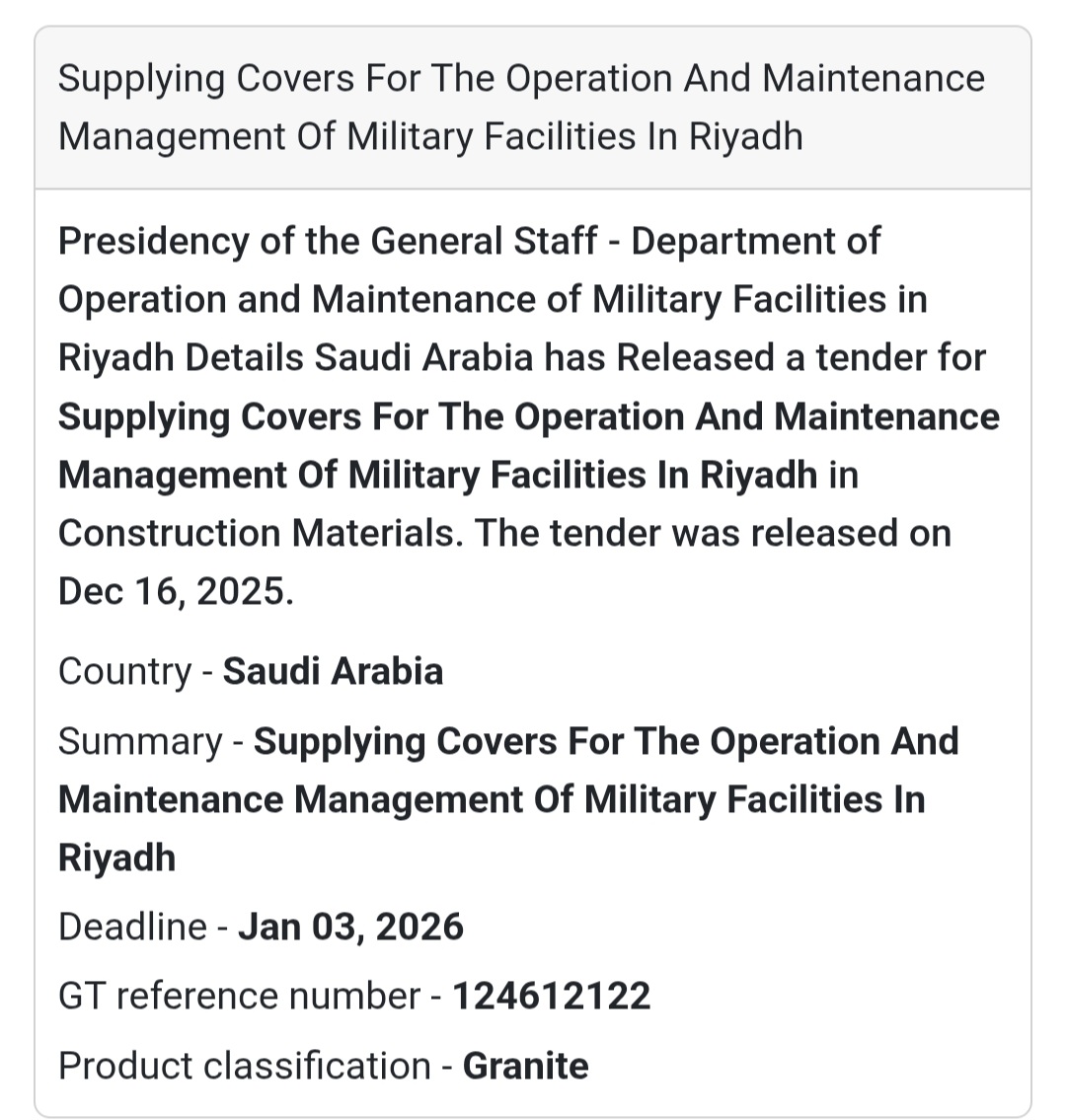 Supplying Covers For The Operation And Maintenance Management Of Military Facilities In Riyadh

Presidency of the General Staff - Department of Operation and Maintenance of Military Facilities in Riyadh Details Saudi Arabia has Released a tender for Supplying Covers For The Operation And Maintenance Management Of Military Facilities In Riyadh in Construction Materials. The tender was released on Dec 16, 2025.

Country - Saudi Arabia

Summary - Supplying Covers For The Operation And Maintenance Management Of Military Facilities In Riyadh

Deadline - Jan 03, 2026

GT reference number - 124612122

Product classification - Granite